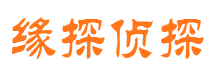 缘探侦探